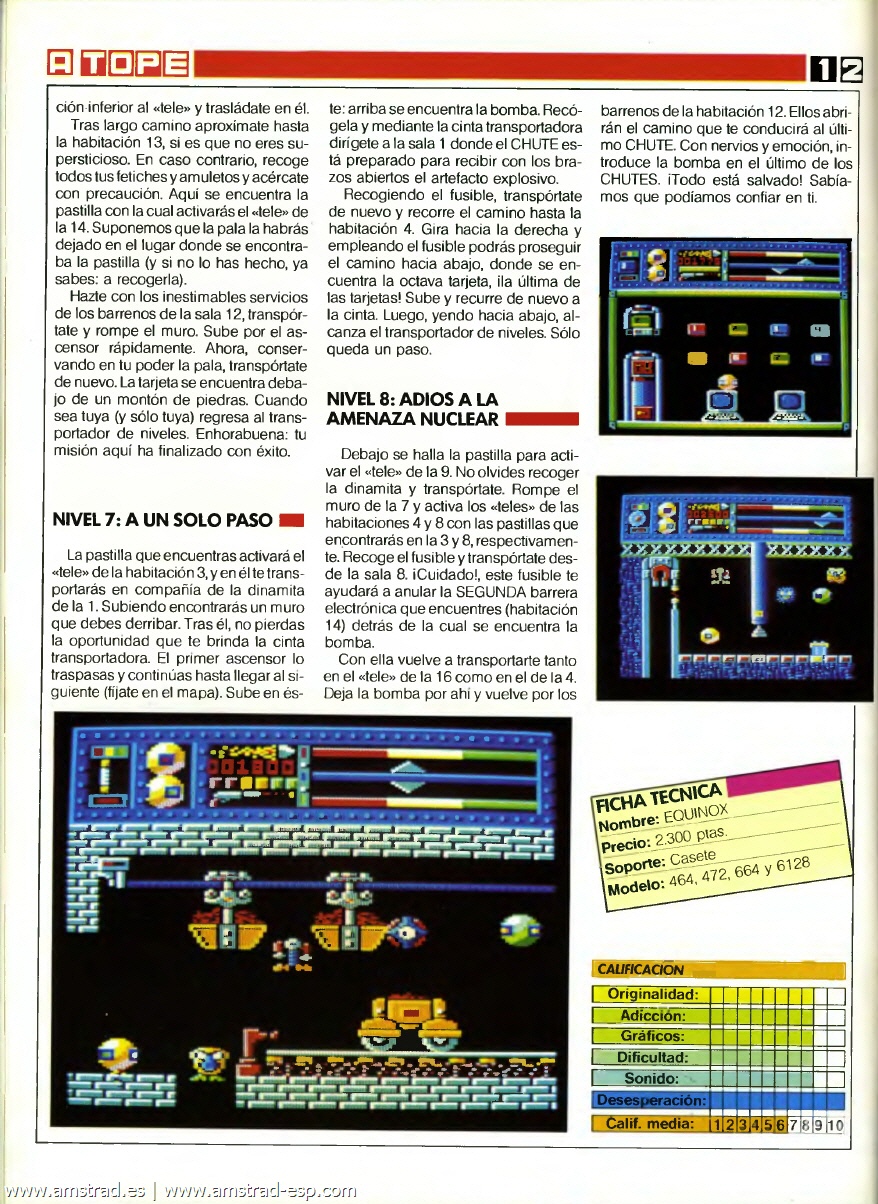 A TOPE

12

ción inferior al «tele» y trasládate en él.

Tras largo camino aproxímate hasta la habitación 13, si es que no eres supersticioso. En caso contrario, recoge todos tus fetiches y amuletos y acércate con precaución. Aquí se encuentra la pastilla con la cual activarás el «tele» de la 14. Suponemos que la pala la habrás dejado en el lugar donde se encontraba la pastilla (y si no lo has hecho, ya sabes: a recogerla).

Hazte con los inestimables servicios de los barrenos de la sala 12, transpórtate y rompe el muro. Sube por el ascensor rápidamente. Ahora, conservando en tu poder la pala, transpórtate de nuevo. La tarjeta se encuentra debajo de un montón de piedras. Cuando sea tuya (y sólo tuya) regresa al transportador de niveles. Enhorabuena: tu misión aquí ha finalizado con éxito.

NIVEL 7: A UN SOLO PASO

La pastilla que encuentras activará el «tele» de la habitación 3, y en él te transportarás en compañía de la dinamita de la 1. Subiendo encontrarás un muro que debes derribar. Tras él, no pierdas la oportunidad que te brinda la cinta transportadora. El primer ascensor lo traspasas y continúas hasta llegar al siguiente (fíjate en el mapa). Sube en éste: arriba se encuentra la bomba. Recógela y mediante la cinta transportadora dirígete a la sala 1 donde el CHUTE está preparado para recibir con los brazos abiertos el artefacto explosivo.

Recogiendo el fusible, transpórtate de nuevo y recorre el camino hasta la habitación 4. Gira hacia la derecha y empleando el fusible podrás proseguir el camino hacia abajo, donde se encuentra la octava tarjeta, ¡la última de las tarjetas! Sube y recurre de nuevo a la cinta. Luego, yendo hacia abajo, alcanza el transportador de niveles. Sólo queda un paso.

NIVEL 8: ADIOS A LA AMENAZA NUCLEAR

Debajo se halla la pastilla para activar el «tele» de la 9. No olvides recoger la dinamita y transpórtate. Rompe el muro de la 7 y activa los «teles» de las habitaciones 4 y 8 con las pastillas que encontrarás en la 3 y 8, respectivamente. Recoge el fusible y transpórtate desde la sala 8. ¡Cuidado!, este fusible te ayudará a anular la SEGUNDA barrera electrónica que encuentres (habitación 14) detrás de la cual se encuentra la bomba.

Con ella vuelve a transportarte tanto en el «tele» de la 16 como en el de la 4. Deja la bomba por ahí y vuelve por los barrenos de la habitación 12. Ellos abrirán el camino que te conducirá al último CHUTE. Con nervios y emoción, introduce la bomba en el último de los CHUTES. ¡Todo está salvado! Sabíamos que podíamos confiar en ti.

FICHA TECNICA
Nombre: EQUINOX
Precio: 2.300 ptas.
Soporte: Casete
Modelo: 464, 472, 664 y 6128

CALIFICACION
Originalidad:
Adicción:
Gráficos:
Dificultad:
Sonido:
Desesperación:
Calif. media: 1 2 3 4 5 6 7 8 9 10

www.amstrad.es | www.amstrad-esp.com